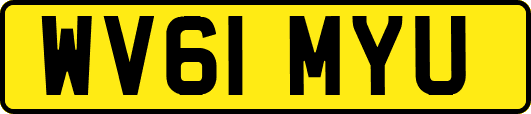 WV61 MYU